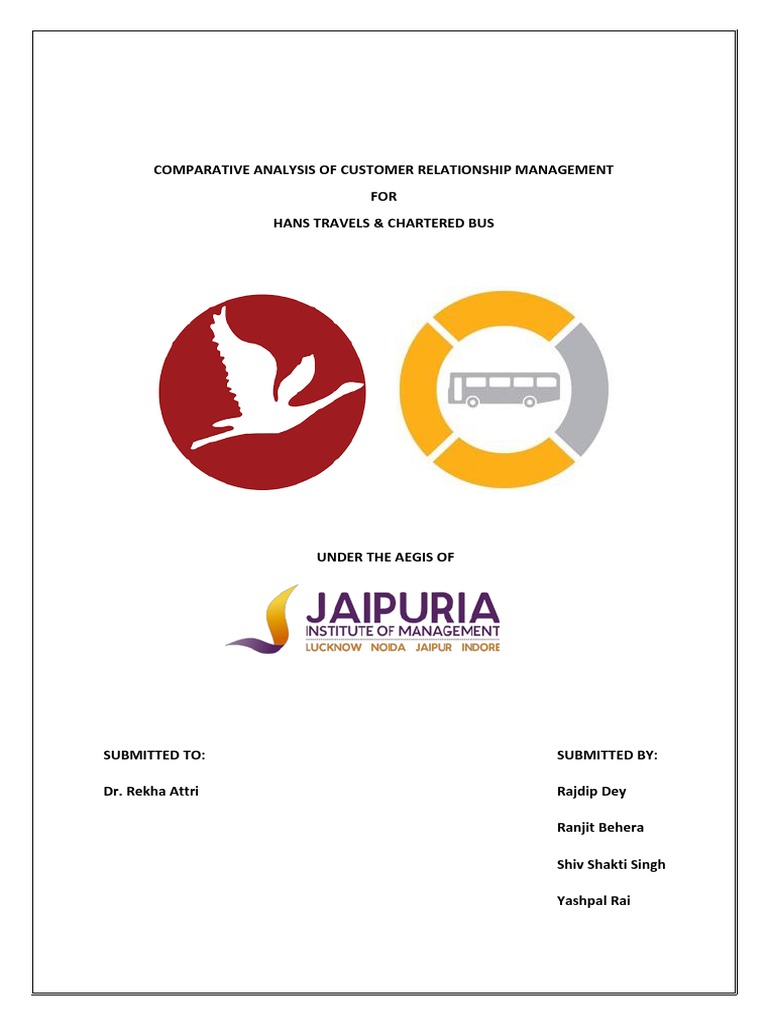 COMPARATIVE ANALYSIS OF CUSTOMER RELATIONSHIP MANAGEMENT

FOR

HANS TRAVELS & CHARTERED BUS

UNDER THE AEGIS OF

JAIPURIA
INSTITUTE OF MANAGEMENT
LUCKNOW NOIDA JAIPUR INDORE

SUBMITTED TO:

Dr. Rekha Attri

SUBMITTED BY:

Rajdip Dey

Ranjit Behera

Shiv Shakti Singh

Yashpal Rai